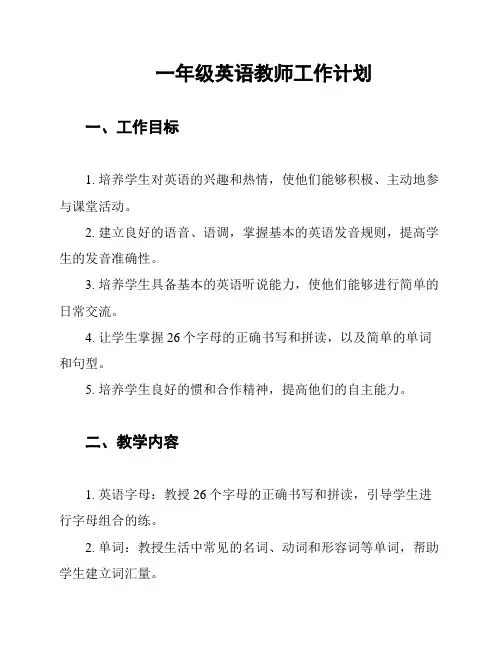 一年级英语教师工作计划

一、工作目标

1. 培养学生对英语的兴趣和热情，使他们能够积极、主动地参与课堂活动。

2. 建立良好的语音、语调，掌握基本的英语发音规则，提高学生的发音准确性。

3. 培养学生具备基本的英语听说能力，使他们能够进行简单的日常交流。

4. 让学生掌握 26 个字母的正确书写和拼读，以及简单的单词和句型。

5. 培养学生良好的惯和合作精神，提高他们的自主能力。

二、教学内容

1. 英语字母：教授 26 个字母的正确书写和拼读，引导学生进行字母组合的练。

2. 单词：教授生活中常见的名词、动词和形容词等单词，帮助学生建立词汇量。